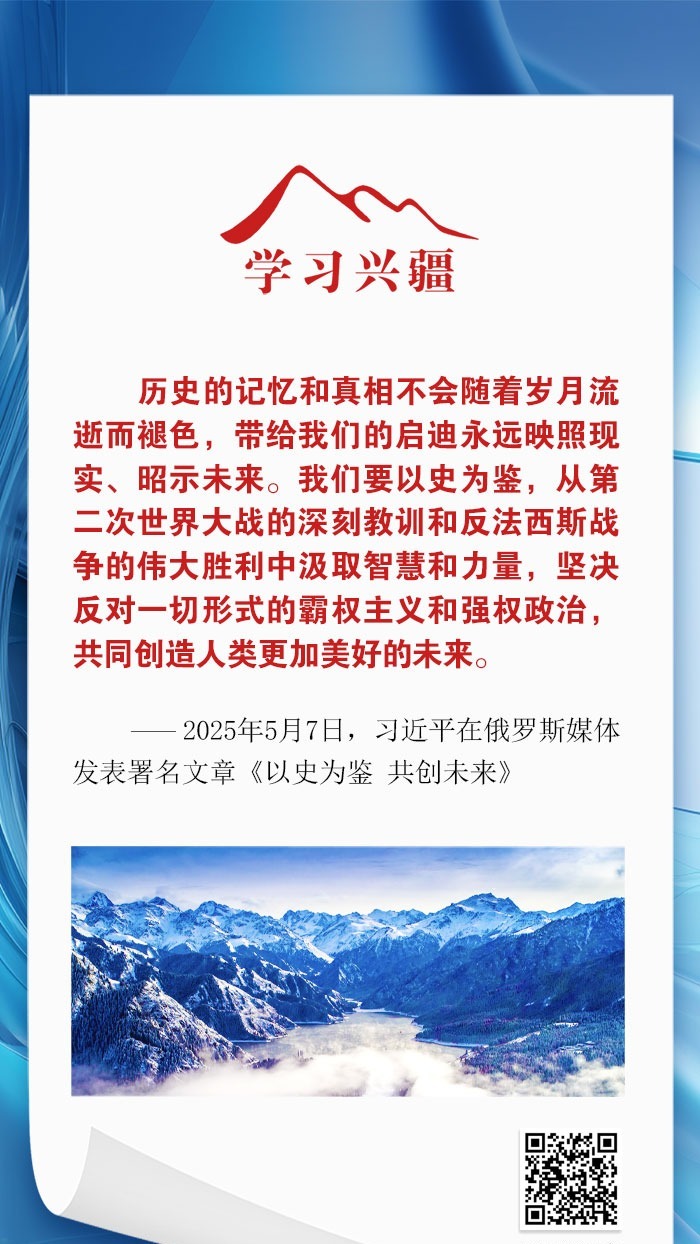 学习兴疆

历史的记忆和真相不会随着岁月流逝而褪色，带给我们的启迪永远映照现实、昭示未来。我们要以史为鉴，从第二次世界大战的深刻教训和反法西斯战争的伟大胜利中汲取智慧和力量，坚决反对一切形式的霸权主义和强权政治，共同创造人类更加美好的未来。

—— 2025年5月7日，习近平在俄罗斯媒体发表署名文章《以史为鉴 共创未来》